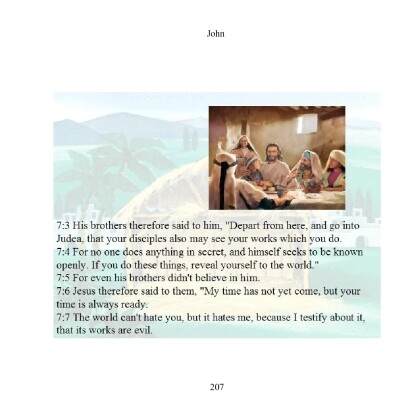 John

7:3 His brothers therefore said to him, "Depart from here, and go into Judea, that your disciples also may see your works which you do.
7:4 For no one does anything in secret, and himself seeks to be known openly. If you do these things, reveal yourself to the world."
7:5 For even his brothers didn't believe in him.
7:6 Jesus therefore said to them, "My time has not yet come, but your time is always ready.
7:7 The world can't hate you, but it hates me, because I testify about it, that its works are evil.

207